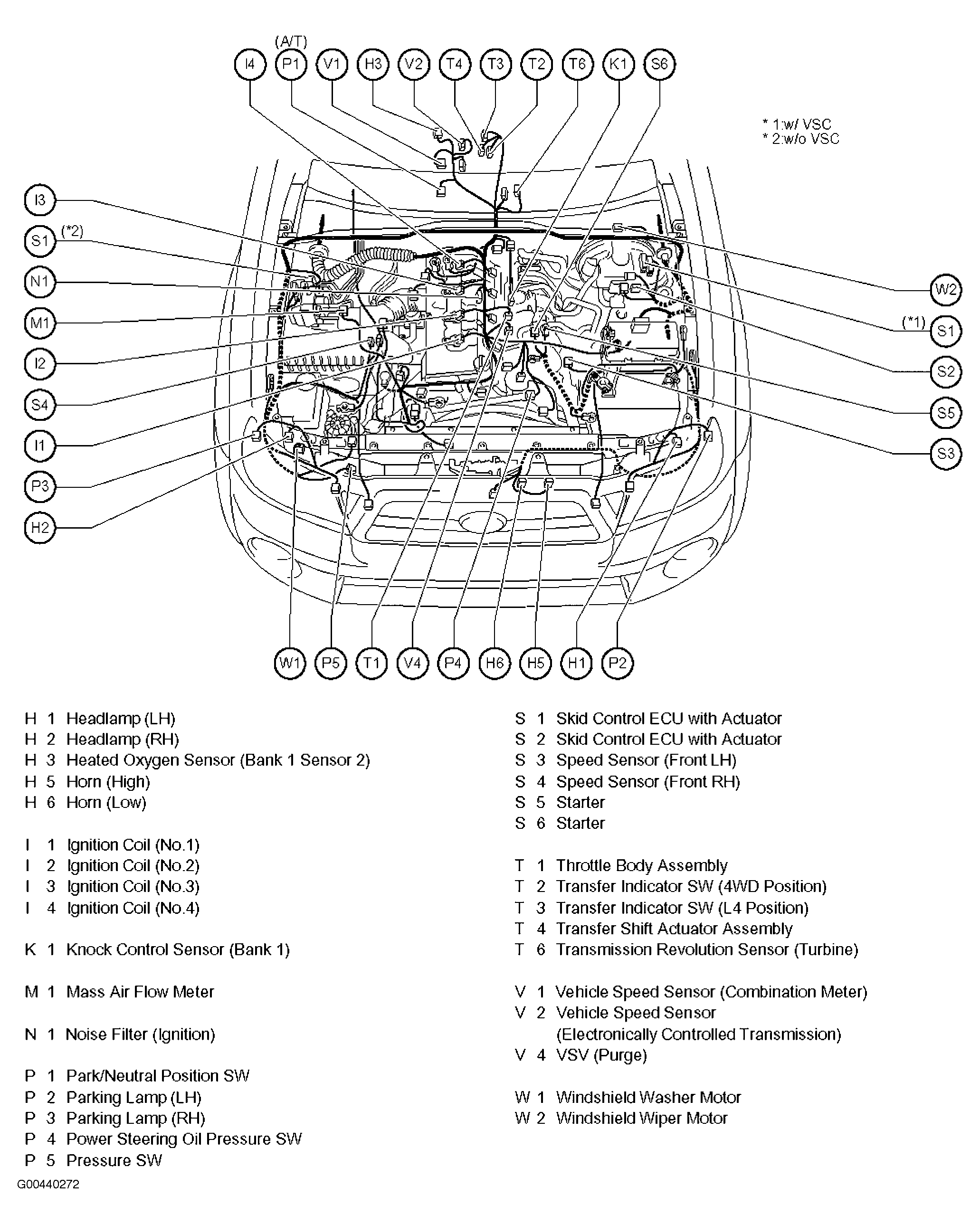 (A/T)
I4 P1 V1 H3 V2 T4 T3 T2 T6 K1 S6

* 1:w/ VSC
* 2:w/o VSC

I3
S1 (*2)
N1
M1
I2
S4
I1
P3
H2

W2
(*1) S1
S2
S5
S3

W1 P5 T1 V4 P4 H6 H5 H1 P2

H 1 Headlamp (LH)
H 2 Headlamp (RH)
H 3 Heated Oxygen Sensor (Bank 1 Sensor 2)
H 5 Horn (High)
H 6 Horn (Low)

I 1 Ignition Coil (No.1)
I 2 Ignition Coil (No.2)
I 3 Ignition Coil (No.3)
I 4 Ignition Coil (No.4)

K 1 Knock Control Sensor (Bank 1)

M 1 Mass Air Flow Meter

N 1 Noise Filter (Ignition)

P 1 Park/Neutral Position SW
P 2 Parking Lamp (LH)
P 3 Parking Lamp (RH)
P 4 Power Steering Oil Pressure SW
P 5 Pressure SW

S 1 Skid Control ECU with Actuator
S 2 Skid Control ECU with Actuator
S 3 Speed Sensor (Front LH)
S 4 Speed Sensor (Front RH)
S 5 Starter
S 6 Starter

T 1 Throttle Body Assembly
T 2 Transfer Indicator SW (4WD Position)
T 3 Transfer Indicator SW (L4 Position)
T 4 Transfer Shift Actuator Assembly
T 6 Transmission Revolution Sensor (Turbine)

V 1 Vehicle Speed Sensor (Combination Meter)
V 2 Vehicle Speed Sensor (Electronically Controlled Transmission)
V 4 VSV (Purge)

W 1 Windshield Washer Motor
W 2 Windshield Wiper Motor

G00440272